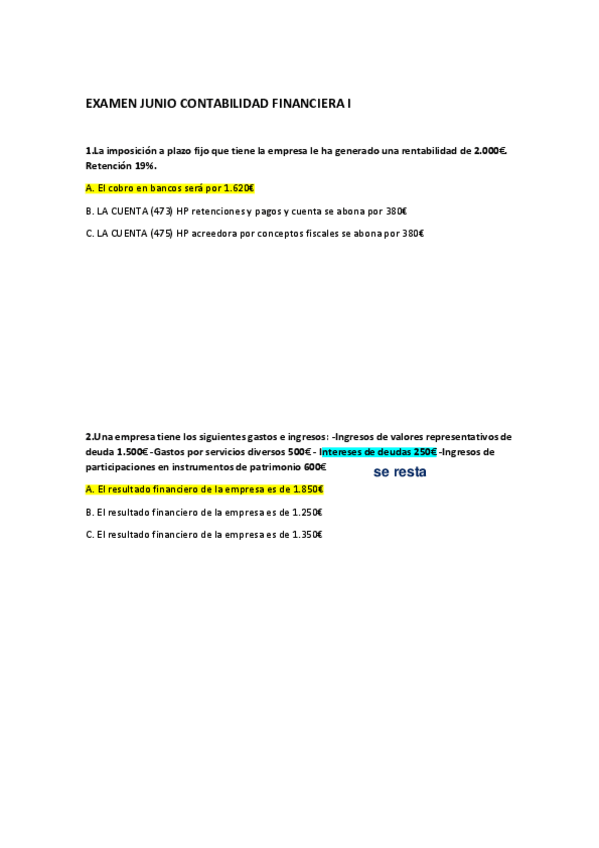 EXAMEN JUNIO CONTABILIDAD FINANCIERA I

1.La imposición a plazo fijo que tiene la empresa le ha generado una rentabilidad de 2.000€. Retención 19%.

A. El cobro en bancos será por 1.620€

B. LA CUENTA (473) HP retenciones y pagos y cuenta se abona por 380€

C. LA CUENTA (475) HP acreedora por conceptos fiscales se abona por 380€

2.Una empresa tiene los siguientes gastos e ingresos: -Ingresos de valores representativos de deuda 1.500€ -Gastos por servicios diversos 500€ - Intereses de deudas 250€ -Ingresos de participaciones en instrumentos de patrimonio 600€

se resta

A. El resultado financiero de la empresa es de 1.850€

B. El resultado financiero de la empresa es de 1.250€

C. El resultado financiero de la empresa es de 1.350€